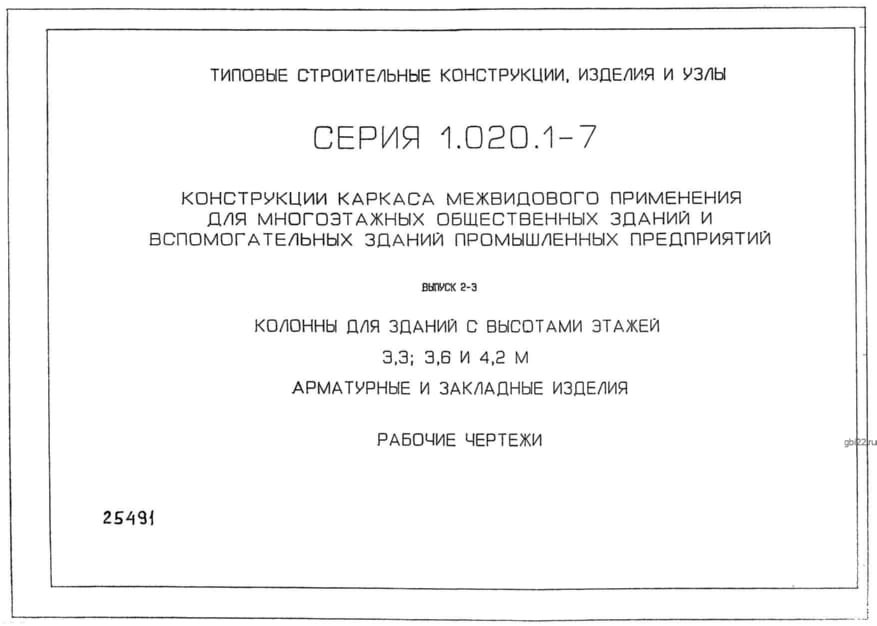 ТИПОВЫЕ СТРОИТЕЛЬНЫЕ КОНСТРУКЦИИ, ИЗДЕЛИЯ И УЗЛЫ

СЕРИЯ 1.020.1-7

КОНСТРУКЦИИ КАРКАСА МЕЖВИДОВОГО ПРИМЕНЕНИЯ ДЛЯ МНОГОЭТАЖНЫХ ОБЩЕСТВЕННЫХ ЗДАНИЙ И ВСПОМОГАТЕЛЬНЫХ ЗДАНИЙ ПРОМЫШЛЕННЫХ ПРЕДПРИЯТИЙ

ВЫПУСК 2-3

КОЛОННЫ ДЛЯ ЗДАНИЙ С ВЫСОТАМИ ЭТАЖЕЙ

3,3; 3,6 И 4,2 М

АРМАТУРНЫЕ И ЗАКЛАДНЫЕ ИЗДЕЛИЯ

РАБОЧИЕ ЧЕРТЕЖИ

gb22.ru

25491